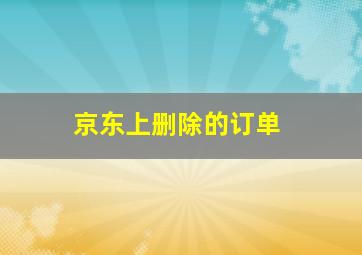 京东上删除的订单